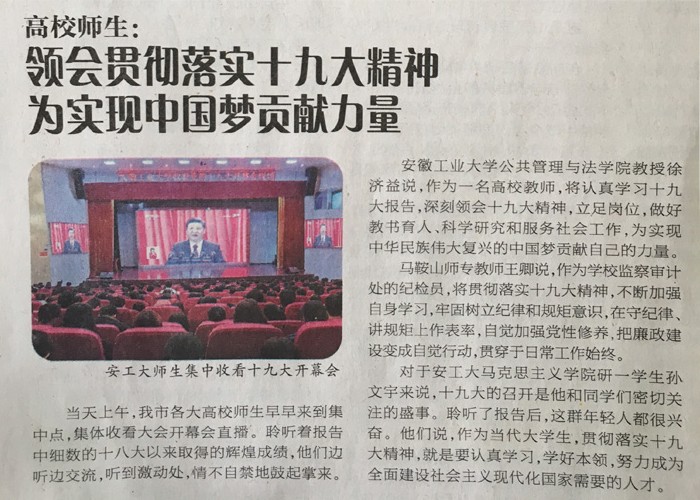 高校师生：

领会贯彻落实十九大精神
为实现中国梦贡献力量

安工大师生集中收看十九大开幕会

当天上午，我市各大高校师生早早来到集中点，集体收看大会开幕会直播。聆听着报告中细数的十八大以来取得的辉煌成绩，他们边听边交流，听到激动处，情不自禁地鼓起掌来。

安徽工业大学公共管理与法学院教授徐济益说，作为一名高校教师，将认真学习十九大报告，深刻领会十九大精神，立足岗位，做好教书育人、科学研究和服务社会工作，为实现中华民族伟大复兴的中国梦贡献自己的力量。

马鞍山师专教师王卿说，作为学校监察审计处的纪检员，将贯彻落实十九大精神，不断加强自身学习，牢固树立纪律和规矩意识，在守纪律、讲规矩上作表率，自觉加强党性修养，把廉政建设变成自觉行动，贯穿于日常工作始终。

对于安工大马克思主义学院研一学生孙文宇来说，十九大的召开是他和同学们密切关注的盛事。聆听了报告后，这群年轻人都很兴奋。他们说，作为当代大学生，贯彻落实十九大精神，就是要认真学习，学好本领，努力成为全面建设社会主义现代化国家需要的人才。